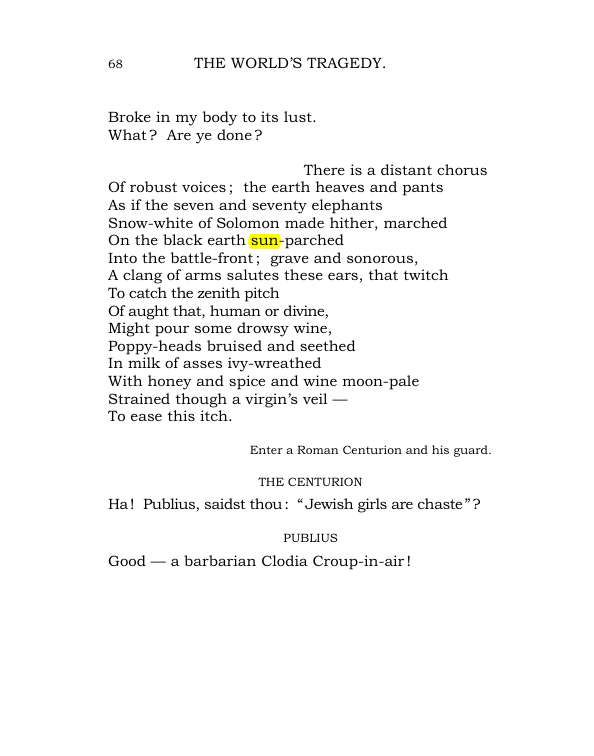 68 THE WORLD'S TRAGEDY.

Broke in my body to its lust.
What? Are ye done?

There is a distant chorus
Of robust voices; the earth heaves and pants
As if the seven and seventy elephants
Snow-white of Solomon made hither, marched
On the black earth sun-parched
Into the battle-front; grave and sonorous,
A clang of arms salutes these ears, that twitch
To catch the zenith pitch
Of aught that, human or divine,
Might pour some drowsy wine,
Poppy-heads bruised and seethed
In milk of asses ivy-wreathed
With honey and spice and wine moon-pale
Strained though a virgin's veil —
To ease this itch.

Enter a Roman Centurion and his guard.

THE CENTURION

Ha! Publius, saidst thou: "Jewish girls are chaste"?

PUBLIUS

Good — a barbarian Clodia Croup-in-air!